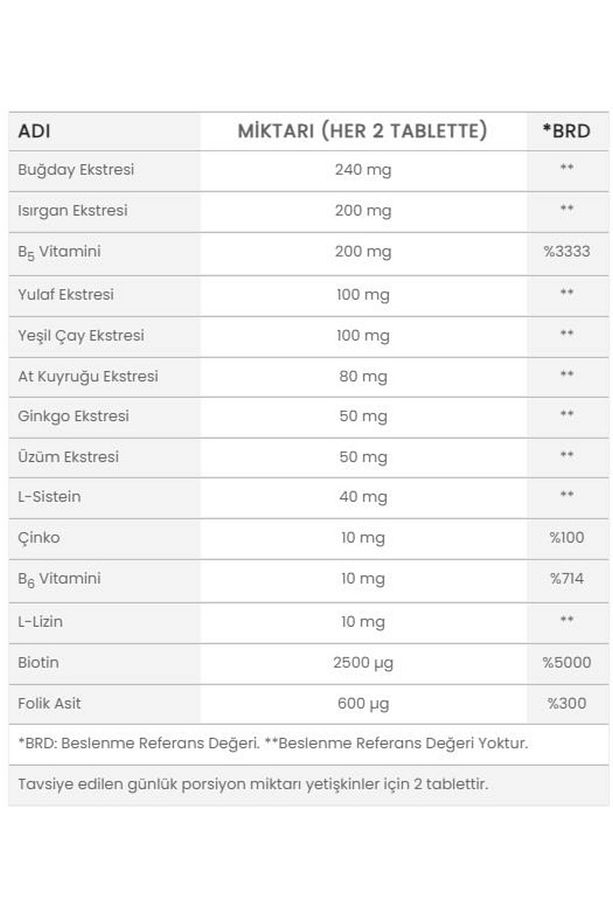 | ADI | MİKTARI (HER 2 TABLETTE) | *BRD |
|---|---|---|
| Buğday Ekstresi | 240 mg | ** |
| Isırgan Ekstresi | 200 mg | ** |
| $B_5$ Vitamini | 200 mg | %3333 |
| Yulaf Ekstresi | 100 mg | ** |
| Yeşil Çay Ekstresi | 100 mg | ** |
| At Kuyruğu Ekstresi | 80 mg | ** |
| Ginkgo Ekstresi | 50 mg | ** |
| Üzüm Ekstresi | 50 mg | ** |
| L-Sistein | 40 mg | ** |
| Çinko | 10 mg | %100 |
| $B_6$ Vitamini | 10 mg | %714 |
| L-Lizin | 10 mg | ** |
| Biotin | 2500 µg | %5000 |
| Folik Asit | 600 µg | %300 |

*BRD: Beslenme Referans Değeri. **Beslenme Referans Değeri Yoktur.

Tavsiye edilen günlük porsiyon miktarı yetişkinler için 2 tablettir.